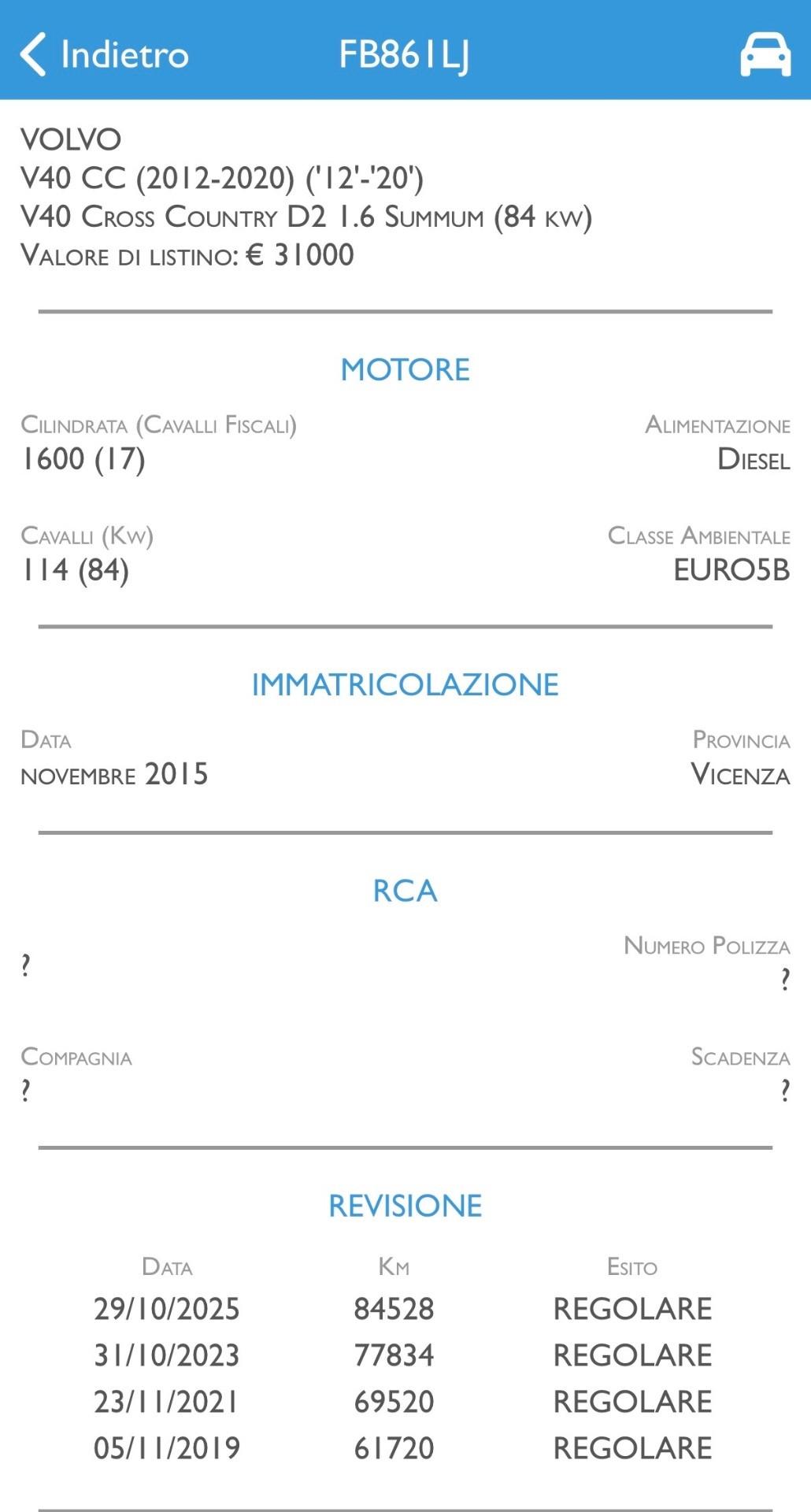 Indietro FB861LJ

VOLVO
V40 CC (2012-2020) ('12'-'20')
V40 Cross Country D2 1.6 Summum (84 kw)
Valore di listino: € 31000

MOTORE

Cilindrata (Cavalli Fiscali)
1600 (17)

Alimentazione
Diesel

Cavalli (Kw)
114 (84)

Classe Ambientale
EURO5B

IMMATRICOLAZIONE

Data
novembre 2015

Provincia
Vicenza

RCA

?

Numero Polizza
?

Compagnia
?

Scadenza
?

REVISIONE

| Data | Km | Esito |
|---|---|---|
| 29/10/2025 | 84528 | REGOLARE |
| 31/10/2023 | 77834 | REGOLARE |
| 23/11/2021 | 69520 | REGOLARE |
| 05/11/2019 | 61720 | REGOLARE |